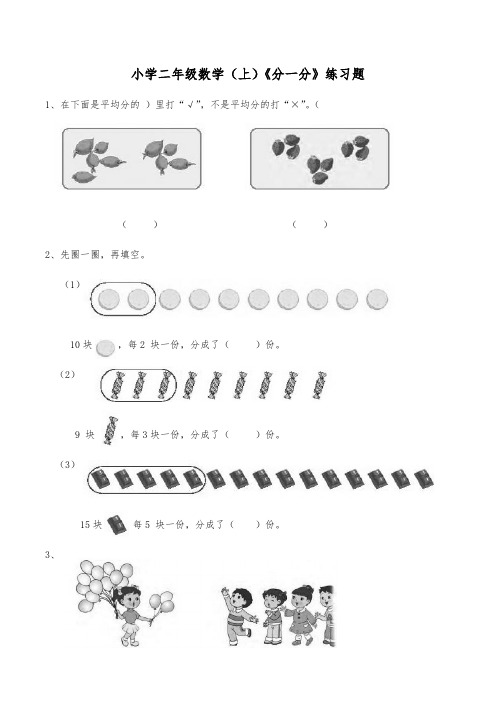 小学二年级数学（上）《分一分》练习题

1、在下面是平均分的 ）里打“√”，不是平均分的打“×”。（

（　　）　　　　　　　　（　　）

2、先圈一圈，再填空。

（1）

10 块 ，每 2 块一份，分成了（　　）份。

（2）

9 块 ，每 3 块一份，分成了（　　）份。

（3）

15 块 每 5 块一份，分成了（　　）份。

3、